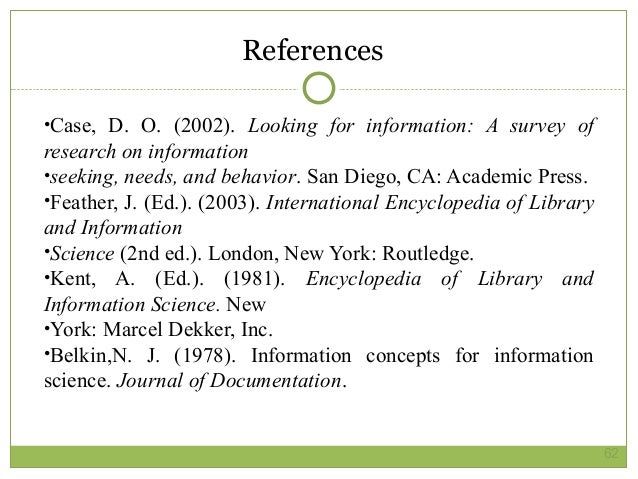 References

• Case, D. O. (2002). Looking for information: A survey of research on information

• seeking, needs, and behavior. San Diego, CA: Academic Press.

• Feather, J. (Ed.). (2003). International Encyclopedia of Library and Information

• Science (2nd ed.). London, New York: Routledge.

• Kent, A. (Ed.). (1981). Encyclopedia of Library and Information Science. New

• York: Marcel Dekker, Inc.

• Belkin,N. J. (1978). Information concepts for information science. Journal of Documentation.

62